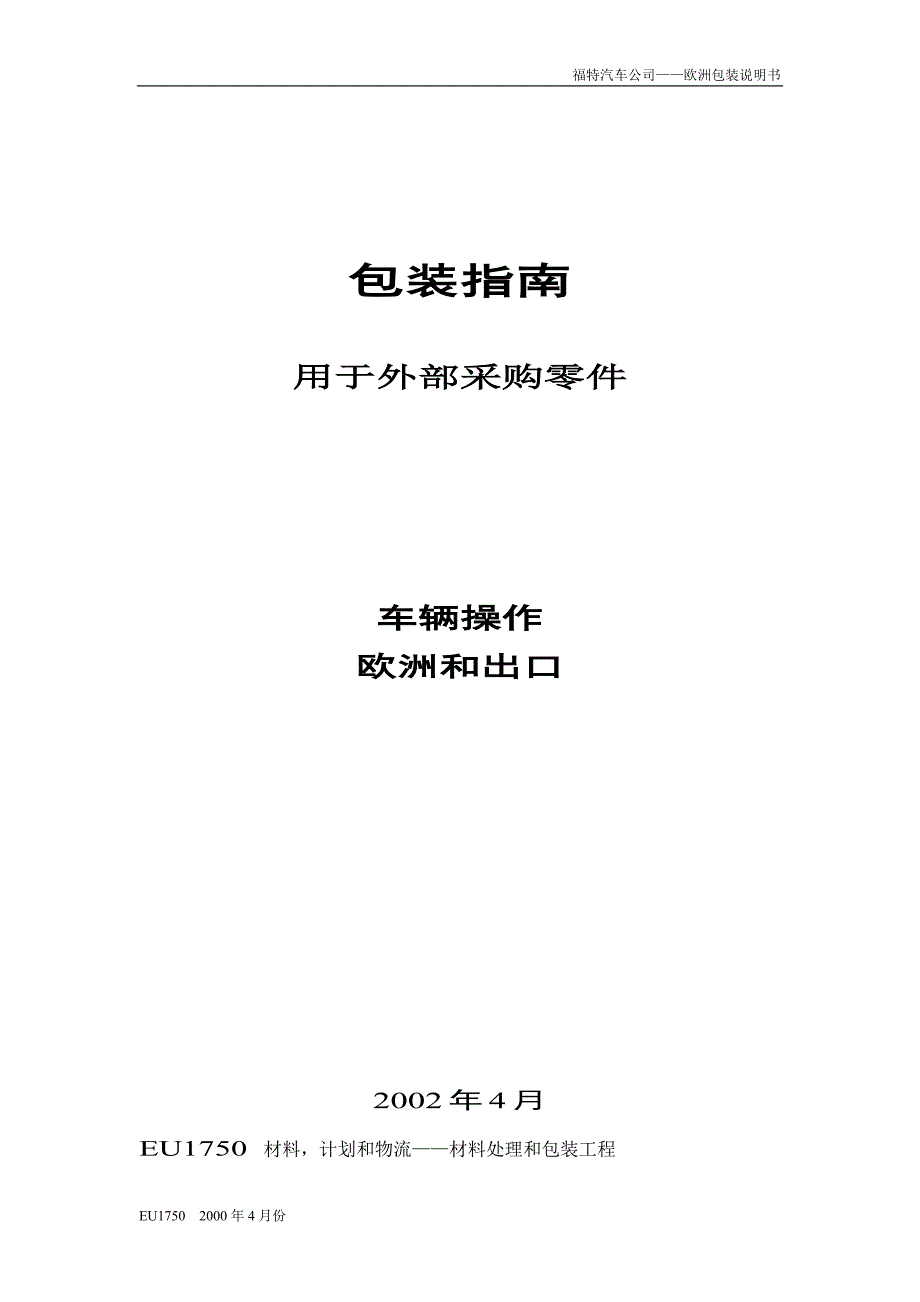 福特汽车公司——欧洲包装说明书

包装指南

用于外部采购零件

车辆操作
欧洲和出口

2002年4月

EU1750 材料，计划和物流——材料处理和包装工程

EU1750 2000年4月份